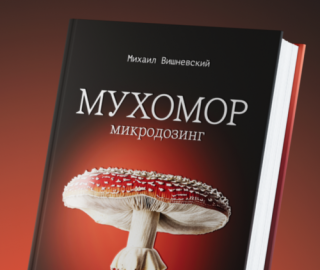 Михаил Вишневский

МУХОМОР
микродозинг